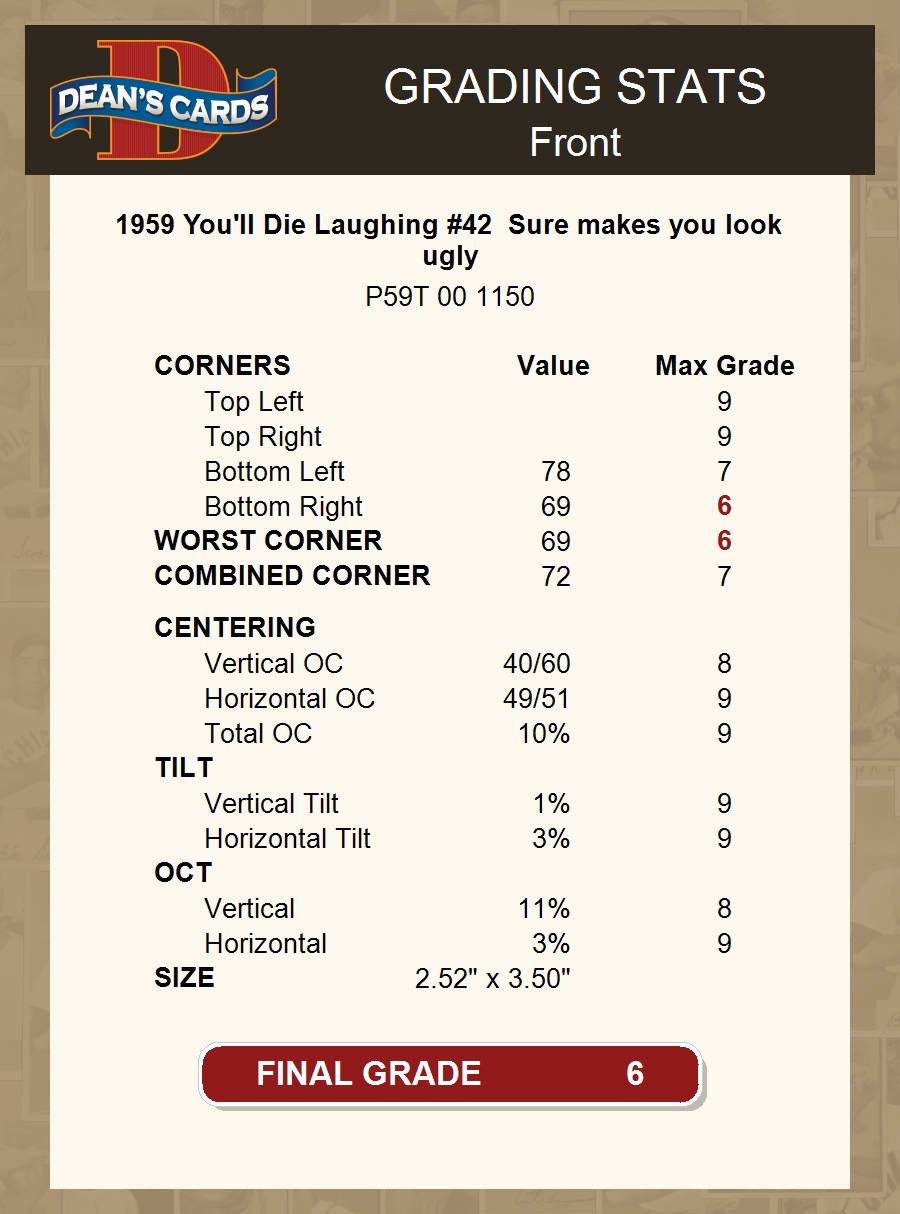 DEAN'S CARDS

GRADING STATS
Front

1959 You'll Die Laughing #42 Sure makes you look ugly
P59T 00 1150

| CORNERS | Value | Max Grade |
|---|---|---|
| Top Left | | 9 |
| Top Right | | 9 |
| Bottom Left | 78 | 7 |
| Bottom Right | 69 | 6 |
| WORST CORNER | 69 | 6 |
| COMBINED CORNER | 72 | 7 |
| CENTERING | | |
| Vertical OC | 40/60 | 8 |
| Horizontal OC | 49/51 | 9 |
| Total OC | 10% | 9 |
| TILT | | |
| Vertical Tilt | 1% | 9 |
| Horizontal Tilt | 3% | 9 |
| OCT | | |
| Vertical | 11% | 8 |
| Horizontal | 3% | 9 |
| SIZE | 2.52" x 3.50" | |

FINAL GRADE 6